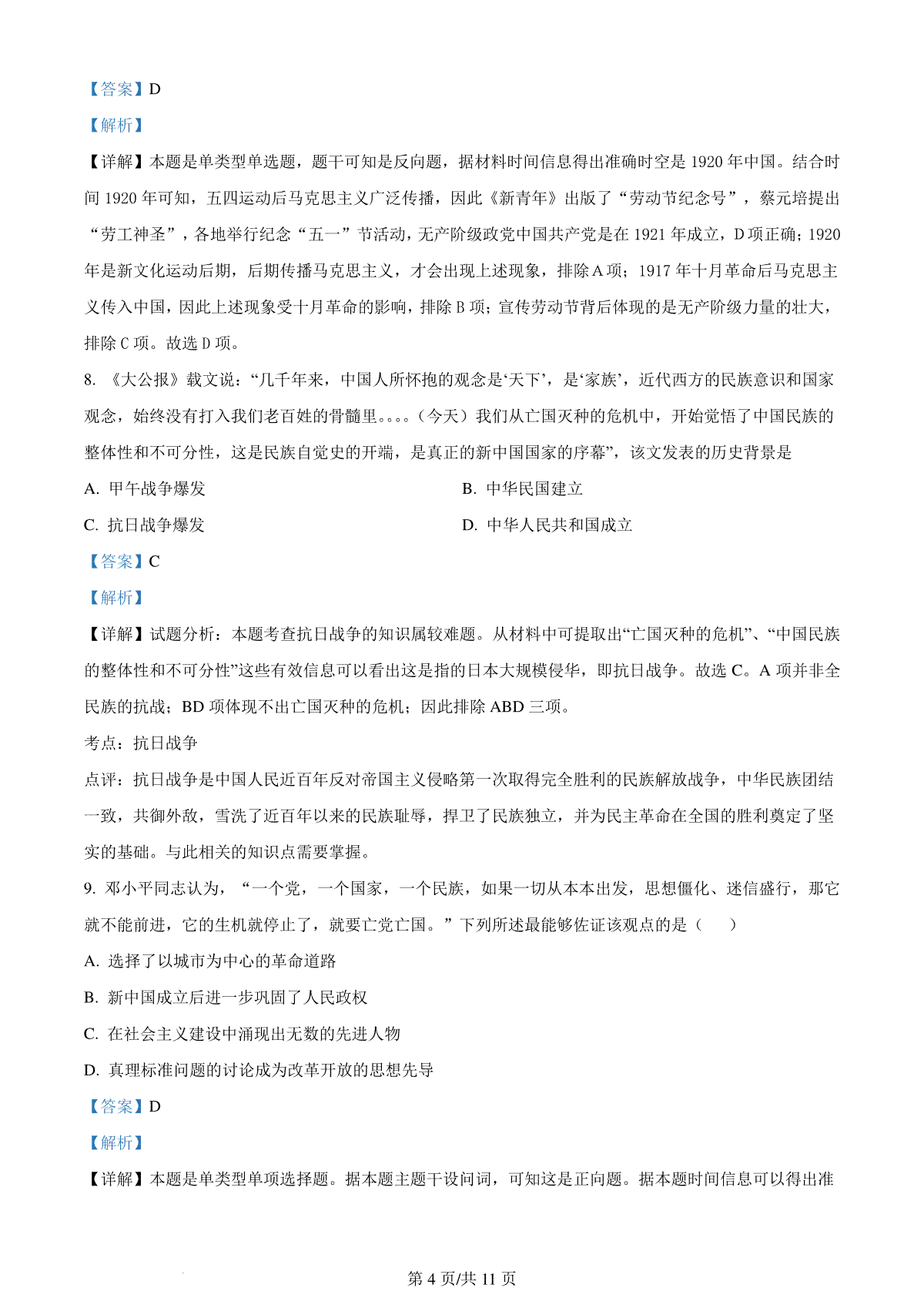 【答案】D

【解析】

【详解】本题是单类型单选题，题干可知是反向题，据材料时间信息得出准确时空是 1920 年中国。结合时间 1920 年可知，五四运动后马克思主义广泛传播，因此《新青年》出版了“劳动节纪念号”，蔡元培提出“劳工神圣”，各地举行纪念“五一”节活动，无产阶级政党中国共产党是在 1921 年成立，D 项正确；1920 年是新文化运动后期，后期传播马克思主义，才会出现上述现象，排除 A 项；1917 年十月革命后马克思主义传入中国，因此上述现象受十月革命的影响，排除 B 项；宣传劳动节背后体现的是无产阶级力量的壮大，排除 C 项。故选 D 项。

8. 《大公报》载文说：“几千年来，中国人所怀抱的观念是‘天下’，是‘家族’，近代西方的民族意识和国家观念，始终没有打入我们老百姓的骨髓里。。。。（今天）我们从亡国灭种的危机中，开始觉悟了中国民族的整体性和不可分性，这是民族自觉史的开端，是真正的新中国国家的序幕”，该文发表的历史背景是

A. 甲午战争爆发
B. 中华民国建立
C. 抗日战争爆发
D. 中华人民共和国成立

【答案】C

【解析】

【详解】试题分析：本题考查抗日战争的知识属较难题。从材料中可提取出“亡国灭种的危机”、“中国民族的整体性和不可分性”这些有效信息可以看出这是指的日本大规模侵华，即抗日战争。故选 C。A 项并非全民族的抗战；BD 项体现不出亡国灭种的危机；因此排除 ABD 三项。

考点：抗日战争

点评：抗日战争是中国人民近百年反对帝国主义侵略第一次取得完全胜利的民族解放战争，中华民族团结一致，共御外敌，雪洗了近百年以来的民族耻辱，捍卫了民族独立，并为民主革命在全国的胜利奠定了坚实的基础。与此相关的知识点需要掌握。

9. 邓小平同志认为，“一个党，一个国家，一个民族，如果一切从本本出发，思想僵化、迷信盛行，那它就不能前进，它的生机就停止了，就要亡党亡国。”下列所述最能够佐证该观点的是（　　）

A. 选择了以城市为中心的革命道路
B. 新中国成立后进一步巩固了人民政权
C. 在社会主义建设中涌现出无数的先进人物
D. 真理标准问题的讨论成为改革开放的思想先导

【答案】D

【解析】

【详解】本题是单类型单项选择题。据本题主题干设问词，可知这是正向题。据本题时间信息可以得出准

第 4 页/共 11 页